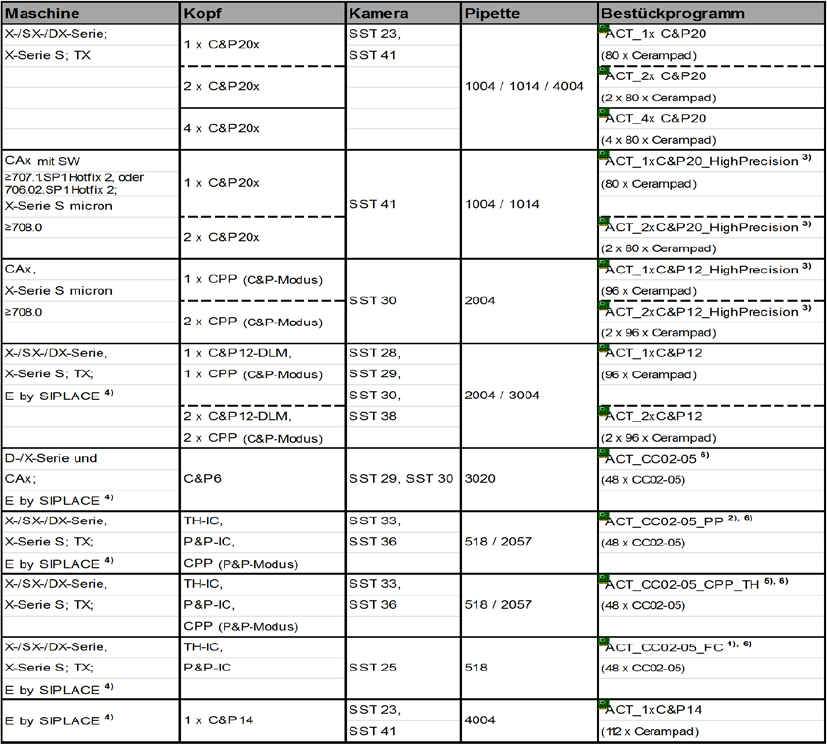 | Maschine | Kopf | Kamera | Pipette | Bestückprogramm |
|---|---|---|---|---|
| X-/SX-/DX-Serie; X-Serie S; TX | 1 x C&P20x | SST 23, SST 41 | 1004 / 1014 / 4004 | ACT_1x C&P20 (80 x Cerampad) |
| | 2 x C&P20x | | | ACT_2x C&P20 (2 x 80 x Cerampad) |
| | 4 x C&P20x | | | ACT_4x C&P20 (4 x 80 x Cerampad) |
| CAx mit SW ≥707.1SP1Hotfix 2, oder 706.02.SP1Hotfix 2; X-Serie S micron ≥708.0 | 1 x C&P20x | SST 41 | 1004 / 1014 | ACT_1xC&P20_HighPrecision $^{3)}$ (80 x Cerampad) |
| | 2 x C&P20x | | | ACT_2xC&P20_HighPrecision $^{3)}$ (2 x 80 x Cerampad) |
| CAx, X-Serie S micron ≥708.0 | 1 x CPP (C&P-Modus) | SST 30 | 2004 | ACT_1xC&P12_HighPrecision $^{3)}$ (96 x Cerampad) |
| | 2 x CPP (C&P-Modus) | | | ACT_2xC&P12_HighPrecision $^{3)}$ (2 x 96 x Cerampad) |
| X-/SX-/DX-Serie, X-Serie S; TX; E by SIPLACE $^{4)}$ | 1 x C&P12-DLM, 1 x CPP (C&P-Modus) | SST 28, SST 29, SST 30, SST 38 | 2004 / 3004 | ACT_1xC&P12 (96 x Cerampad) |
| | 2 x C&P12-DLM, 2 x CPP (C&P-Modus) | | | ACT_2xC&P12 (2 x 96 x Cerampad) |
| D-/X-Serie und CAx; E by SIPLACE $^{4)}$ | C&P6 | SST 29, SST 30 | 3020 | ACT_CC02-05 $^{5)}$ (48 x CC02-05) |
| X-/SX-/DX-Serie, X-Serie S; TX; E by SIPLACE $^{4)}$ | TH-IC, P&P-IC, CPP (P&P-Modus) | SST 33, SST 36 | 518 / 2057 | ACT_CC02-05_PP $^{2), 6)}$ (48 x CC02-05) |
| X-/SX-/DX-Serie, X-Serie S; TX; | TH-IC, P&P-IC, CPP (P&P-Modus) | SST 33, SST 36 | 518 / 2057 | ACT_CC02-05_CPP_TH $^{5), 6)}$ (48 x CC02-05) |
| X-/SX-/DX-Serie, X-Serie S; TX; E by SIPLACE $^{4)}$ | TH-IC, P&P-IC | SST 25 | 518 | ACT_CC02-05_FC $^{1), 6)}$ (48 x CC02-05) |
| E by SIPLACE $^{4)}$ | 1 x C&P14 | SST 23, SST 41 | 4004 | ACT_1xC&P14 (112 x Cerampad) |